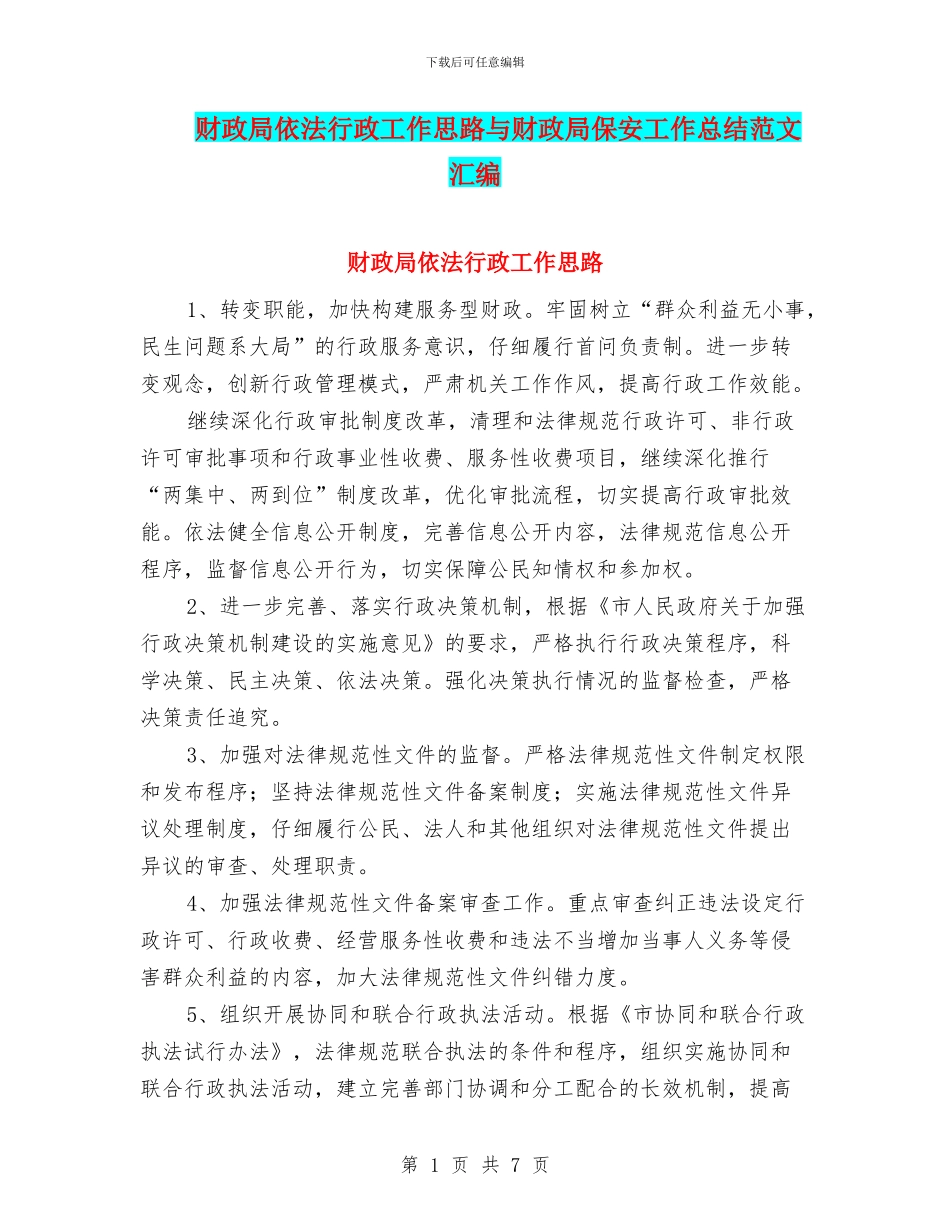 下载后可任意编辑

财政局依法行政工作思路与财政局保安工作总结范文汇编

财政局依法行政工作思路

1、转变职能，加快构建服务型财政。牢固树立“群众利益无小事，民生问题系大局”的行政服务意识，仔细履行首问负责制。进一步转变观念，创新行政管理模式，严肃机关工作作风，提高行政工作效能。

继续深化行政审批制度改革，清理和法律规范行政许可、非行政许可审批事项和行政事业性收费、服务性收费项目，继续深化推行“两集中、两到位”制度改革，优化审批流程，切实提高行政审批效能。依法健全信息公开制度，完善信息公开内容，法律规范信息公开程序，监督信息公开行为，切实保障公民知情权和参加权。

2、进一步完善、落实行政决策机制，根据《市人民政府关于加强行政决策机制建设的实施意见》的要求，严格执行行政决策程序，科学决策、民主决策、依法决策。强化决策执行情况的监督检查，严格决策责任追究。

3、加强对法律规范性文件的监督。严格法律规范性文件制定权限和发布程序；坚持法律规范性文件备案制度；实施法律规范性文件异议处理制度，仔细履行公民、法人和其他组织对法律规范性文件提出异议的审查、处理职责。

4、加强法律规范性文件备案审查工作。重点审查纠正违法设定行政许可、行政收费、经营服务性收费和违法不当增加当事人义务等侵害群众利益的内容，加大法律规范性文件纠错力度。

5、组织开展协同和联合行政执法活动。根据《市协同和联合行政执法试行办法》，法律规范联合执法的条件和程序，组织实施协同和联合行政执法活动，建立完善部门协调和分工配合的长效机制，提高

第 1 页 共 7 页